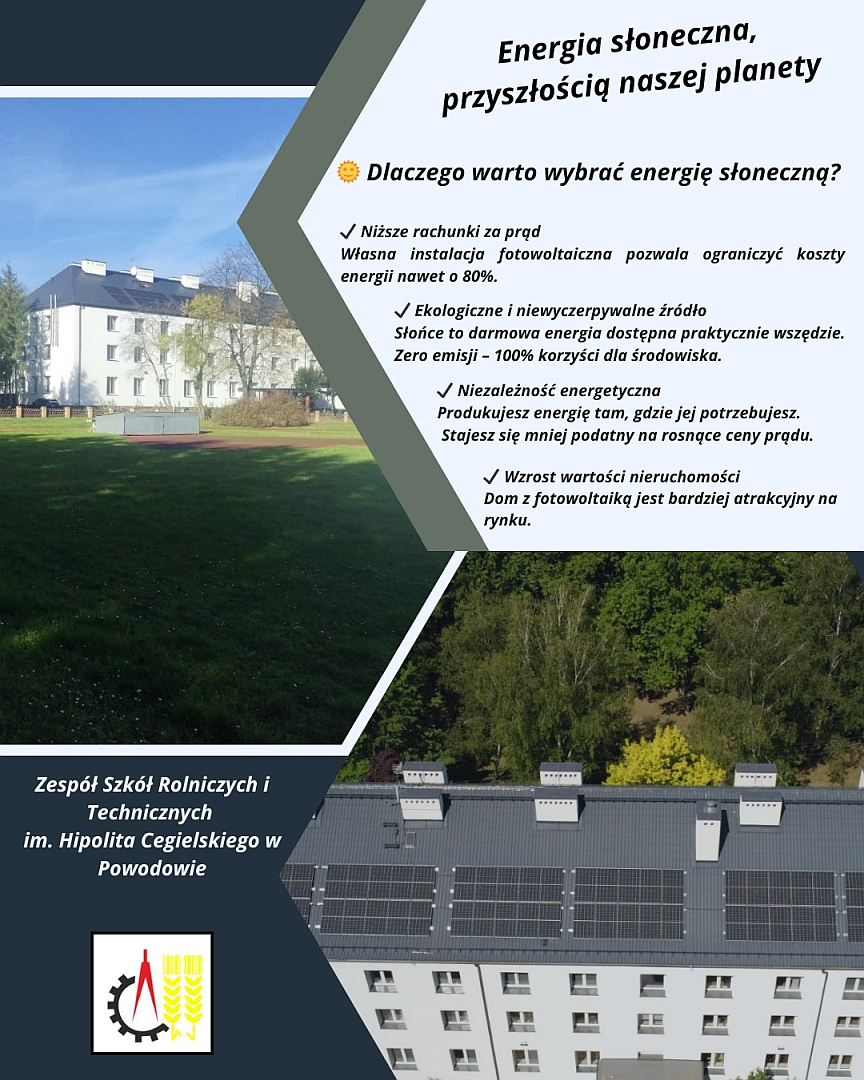 Energia słoneczna, przyszłością naszej planety

🌞 Dlaczego warto wybrać energię słoneczną?

✓ Niższe rachunki za prąd
Własna instalacja fotowoltaiczna pozwala ograniczyć koszty energii nawet o 80%.

✓ Ekologiczne i niewyczerpywalne źródło
Słońce to darmowa energia dostępna praktycznie wszędzie. Zero emisji – 100% korzyści dla środowiska.

✓ Niezależność energetyczna
Produkujesz energię tam, gdzie jej potrzebujesz. Stajesz się mniej podatny na rosnące ceny prądu.

✓ Wzrost wartości nieruchomości
Dom z fotowoltaiką jest bardziej atrakcyjny na rynku.

Zespół Szkół Rolniczych i Technicznych im. Hipolita Cegielskiego w Powodowie